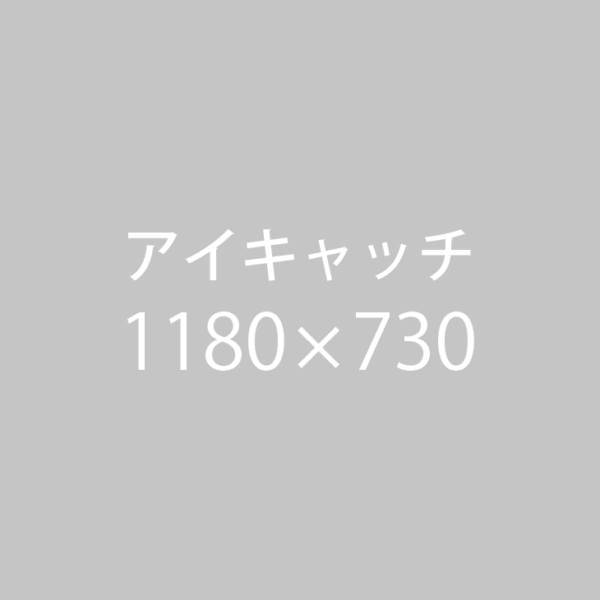 アイキャッチ
1180×730